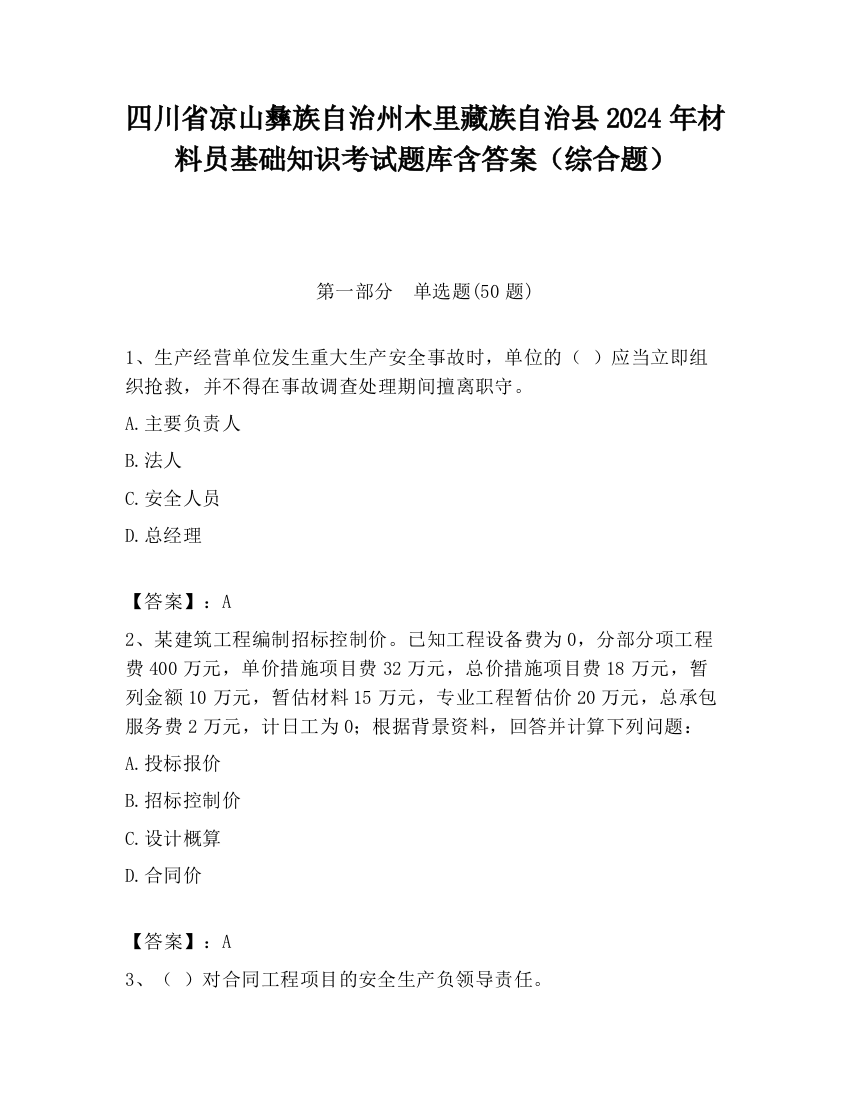 四川省凉山彝族自治州木里藏族自治县2024年材料员基础知识考试题库含答案（综合题）

第一部分　单选题(50题)

1、生产经营单位发生重大生产安全事故时，单位的（ ）应当立即组织抢救，并不得在事故调查处理期间擅离职守。

A.主要负责人

B.法人

C.安全人员

D.总经理

【答案】：A

2、某建筑工程编制招标控制价。已知工程设备费为0，分部分项工程费400万元，单价措施项目费32万元，总价措施项目费18万元，暂列金额10万元，暂估材料15万元，专业工程暂估价20万元，总承包服务费2万元，计日工为0；根据背景资料，回答并计算下列问题：

A.投标报价

B.招标控制价

C.设计概算

D.合同价

【答案】：A

3、（ ）对合同工程项目的安全生产负领导责任。